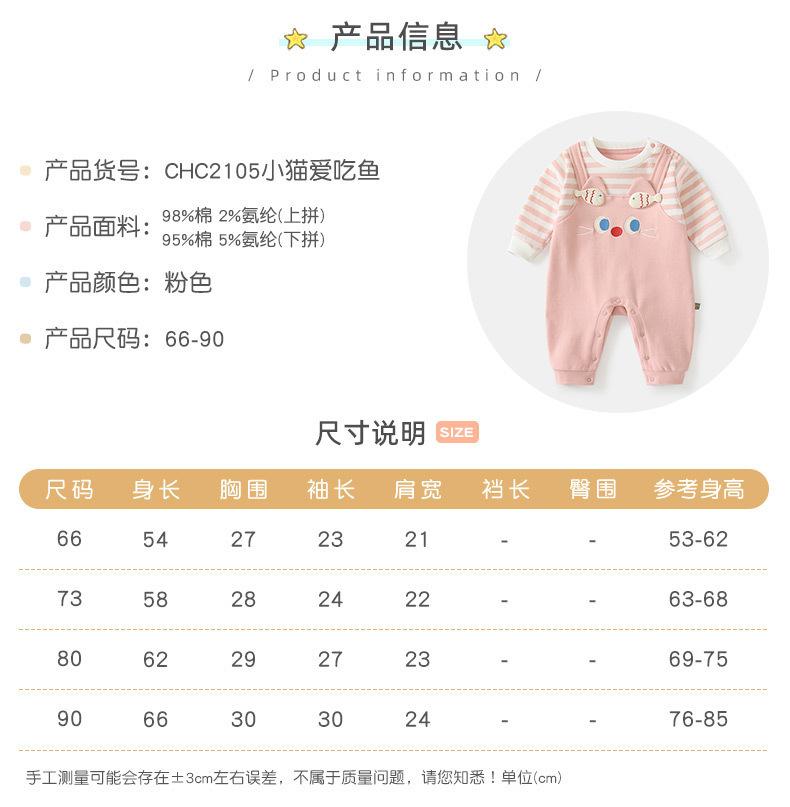 产品信息

/ Product information /

产品货号：CHC2105小猫爱吃鱼

产品面料：98%棉 2%氨纶(上拼)
95%棉 5%氨纶(下拼)

产品颜色：粉色

产品尺码：66-90

尺寸说明 SIZE

| 尺码 | 身长 | 胸围 | 袖长 | 肩宽 | 裆长 | 臀围 | 参考身高 |
|---|---|---|---|---|---|---|---|
| 66 | 54 | 27 | 23 | 21 | - | - | 53-62 |
| 73 | 58 | 28 | 24 | 22 | - | - | 63-68 |
| 80 | 62 | 29 | 27 | 23 | - | - | 69-75 |
| 90 | 66 | 30 | 30 | 24 | - | - | 76-85 |

手工测量可能会存在±3cm左右误差，不属于质量问题，请您知悉！单位(cm)